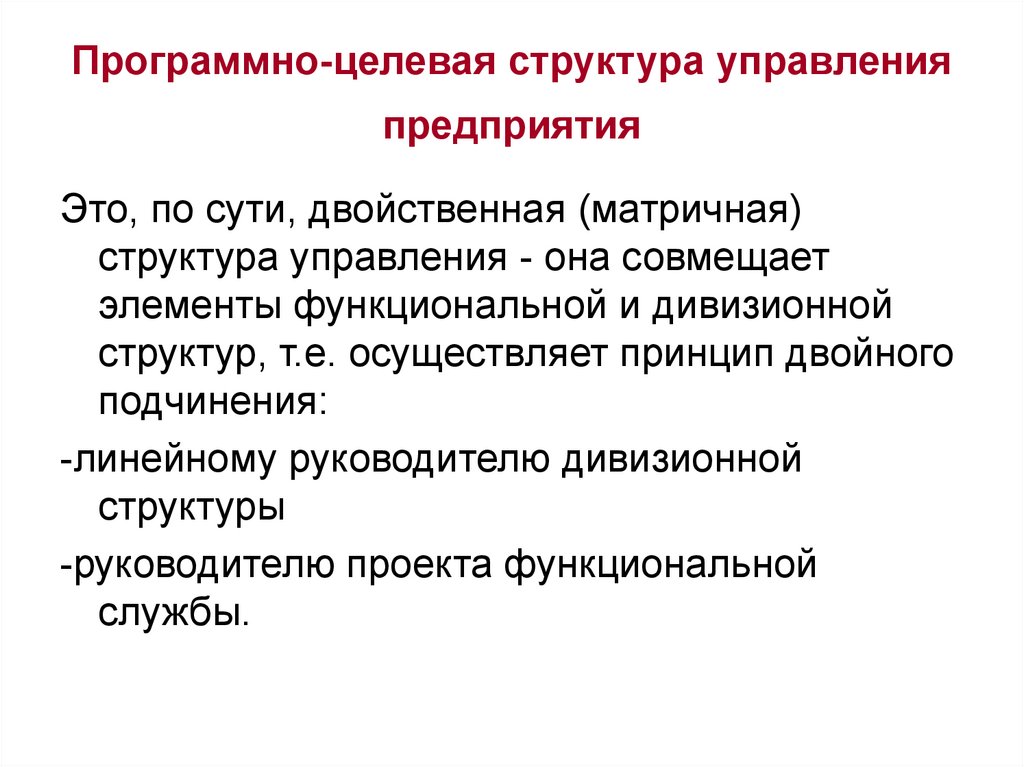 Программно-целевая структура управления предприятия

Это, по сути, двойственная (матричная) структура управления - она совмещает элементы функциональной и дивизионной структур, т.е. осуществляет принцип двойного подчинения:

-линейному руководителю дивизионной структуры

-руководителю проекта функциональной службы.